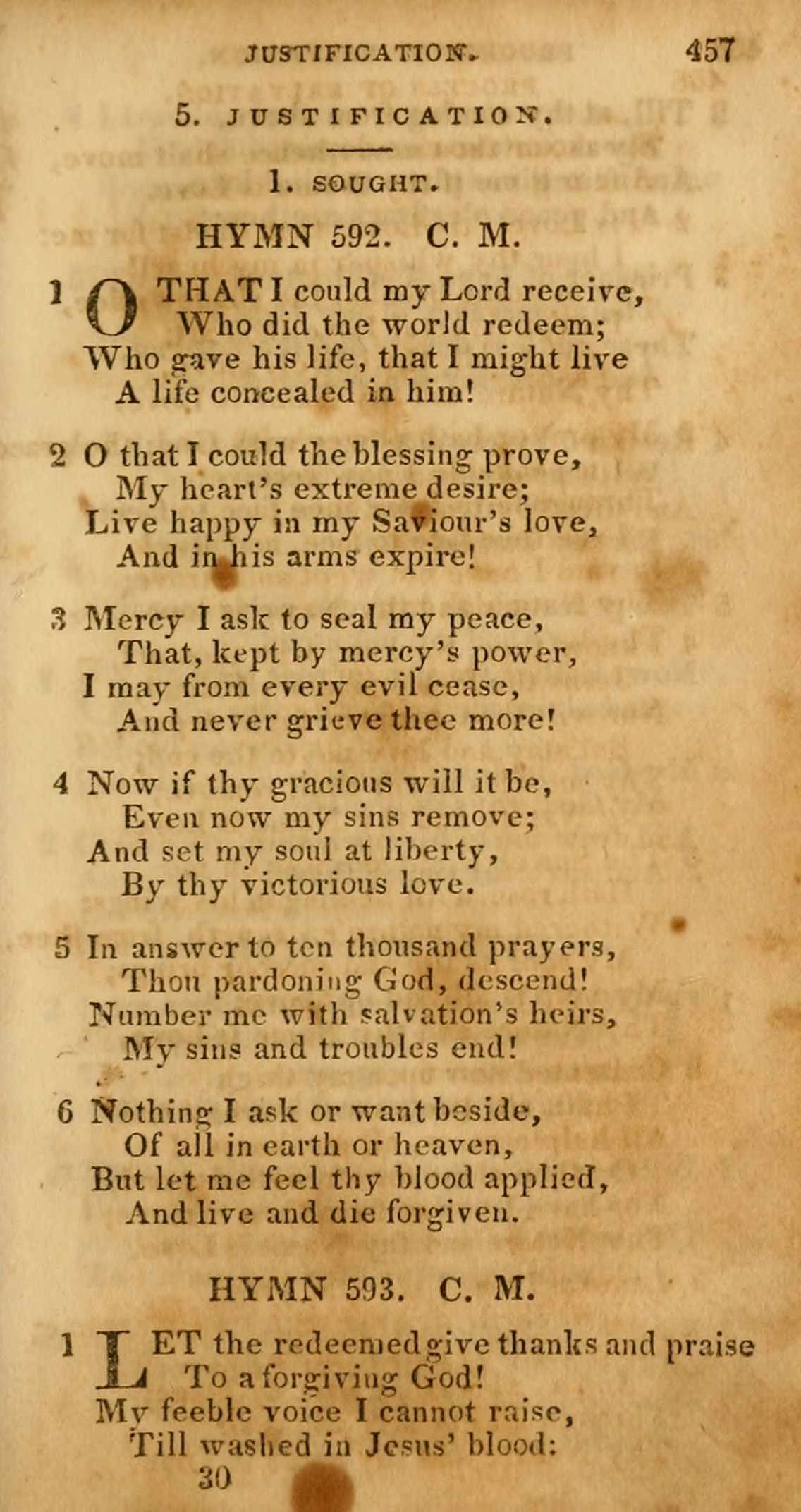 JUSTIFICATION. 457

5. JUSTIFICATION.

1. SOUGHT.

HYMN 592. C. M.

1 O THAT I could my Lord receive,
Who did the world redeem;
Who gave his life, that I might live
A life concealed in him!

2 O that I could the blessing prove,
My heart's extreme desire;
Live happy in my Saviour's love,
And in his arms expire!

3 Mercy I ask to seal my peace,
That, kept by mercy's power,
I may from every evil cease,
And never grieve thee more!

4 Now if thy gracious will it be,
Even now my sins remove;
And set my soul at liberty,
By thy victorious love.

5 In answer to ten thousand prayers,
Thou pardoning God, descend!
Number me with salvation's heirs,
My sins and troubles end!

6 Nothing I ask or want beside,
Of all in earth or heaven,
But let me feel thy blood applied,
And live and die forgiven.

HYMN 593. C. M.

1 LET the redeemed give thanks and praise
To a forgiving God!
My feeble voice I cannot raise,
Till washed in Jesus' blood:

30